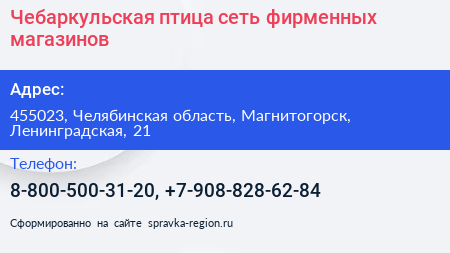 Чебаркульская птица сеть фирменных магазинов

Адрес:

455023, Челябинская область, Магнитогорск, Ленинградская, 21

Телефон:

8-800-500-31-20, +7-908-828-62-84

Сформированно на сайте spravka-region.ru